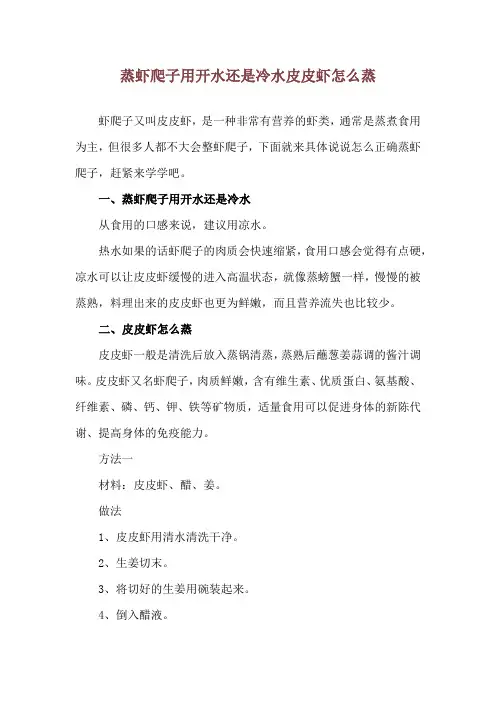 蒸虾爬子用开水还是冷水皮皮虾怎么蒸

虾爬子又叫皮皮虾，是一种非常有营养的虾类，通常是蒸煮食用为主，但很多人都不大会整虾爬子，下面就来具体说说怎么正确蒸虾爬子，赶紧来学学吧。

一、蒸虾爬子用开水还是冷水

从食用的口感来说，建议用凉水。

热水如果的话虾爬子的肉质会快速缩紧，食用口感会觉得有点硬，凉水可以让皮皮虾缓慢的进入高温状态，就像蒸螃蟹一样，慢慢的被蒸熟，料理出来的皮皮虾也更为鲜嫩，而且营养流失也比较少。

二、皮皮虾怎么蒸

皮皮虾一般是清洗后放入蒸锅清蒸，蒸熟后蘸葱姜蒜调的酱汁调味。皮皮虾又名虾爬子，肉质鲜嫩，含有维生素、优质蛋白、氨基酸、纤维素、磷、钙、钾、铁等矿物质，适量食用可以促进身体的新陈代谢、提高身体的免疫能力。

方法一

材料：皮皮虾、醋、姜。

做法

1、皮皮虾用清水清洗干净。

2、生姜切末。

3、将切好的生姜用碗装起来。

4、倒入醋液。